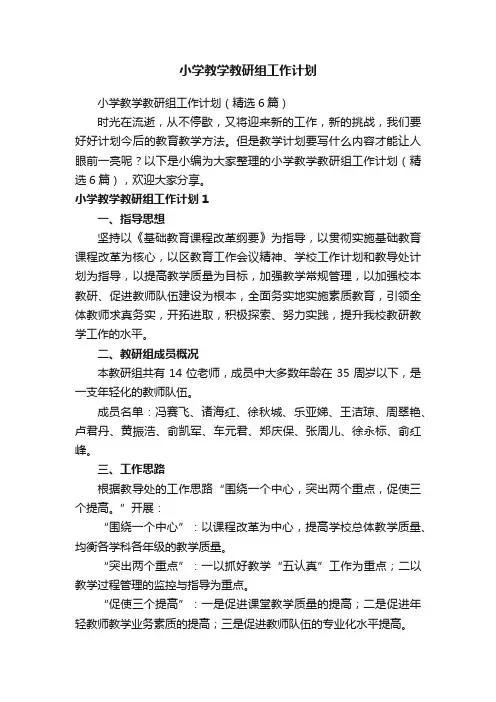 小学教学教研组工作计划

小学教学教研组工作计划（精选6篇）

时光在流逝，从不停歇，又将迎来新的工作，新的挑战，我们要好好计划今后的教育教学方法。但是教学计划要写什么内容才能让人眼前一亮呢？以下是小编为大家整理的小学教学教研组工作计划（精选6篇），欢迎大家分享。

小学教学教研组工作计划1

一、指导思想

坚持以《基础教育课程改革纲要》为指导，以贯彻实施基础教育课程改革为核心，以区教育工作会议精神、学校工作计划和教导处计划为指导，以提高教学质量为目标，加强教学常规管理，以加强校本教研、促进教师队伍建设为根本，全面务实地实施素质教育，引领全体教师求真务实，开拓进取，积极探索、努力实践，提升我校教研教学工作的水平。

二、教研组成员概况

本教研组共有14位老师，成员中大多数年龄在35周岁以下，是一支年轻化的教师队伍。

成员名单：冯赛飞、诸海红、徐秋城、乐亚娣、王洁琼、周翠艳、卢君丹、黄振浩、俞凯军、车元君、郑庆保、张周儿、徐永标、俞红峰。

三、工作思路

根据教导处的工作思路“围绕一个中心，突出两个重点，促使三个提高。”开展：

“围绕一个中心”：以课程改革为中心，提高学校总体教学质量、均衡各学科各年级的教学质量。

“突出两个重点”：一以抓好教学“五认真”工作为重点；二以教学过程管理的监控与指导为重点。

“促使三个提高”：一是促进课堂教学质量的提高；二是促进年轻教师教学业务素质的提高；三是促进教师队伍的专业化水平提高。